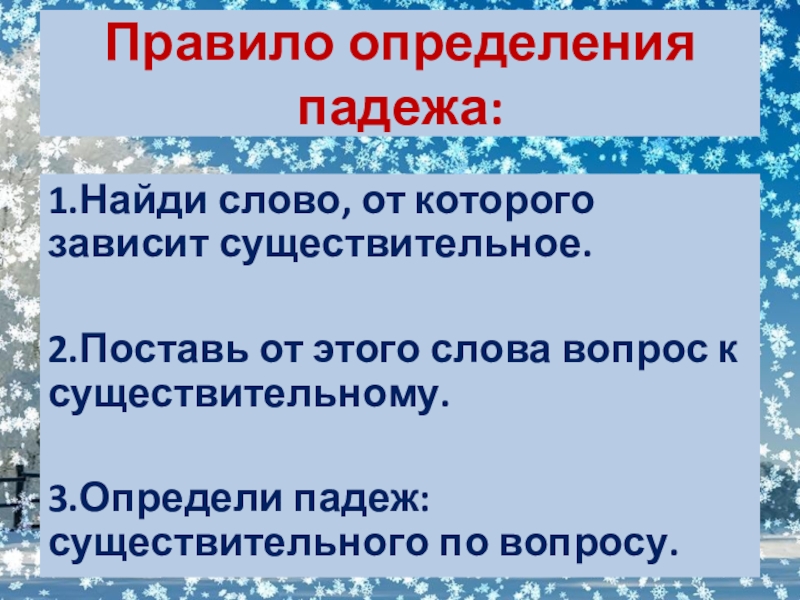 Правило определения падежа:

1.Найди слово, от которого зависит существительное.

2.Поставь от этого слова вопрос к существительному.

3.Определи падеж: существительного по вопросу.